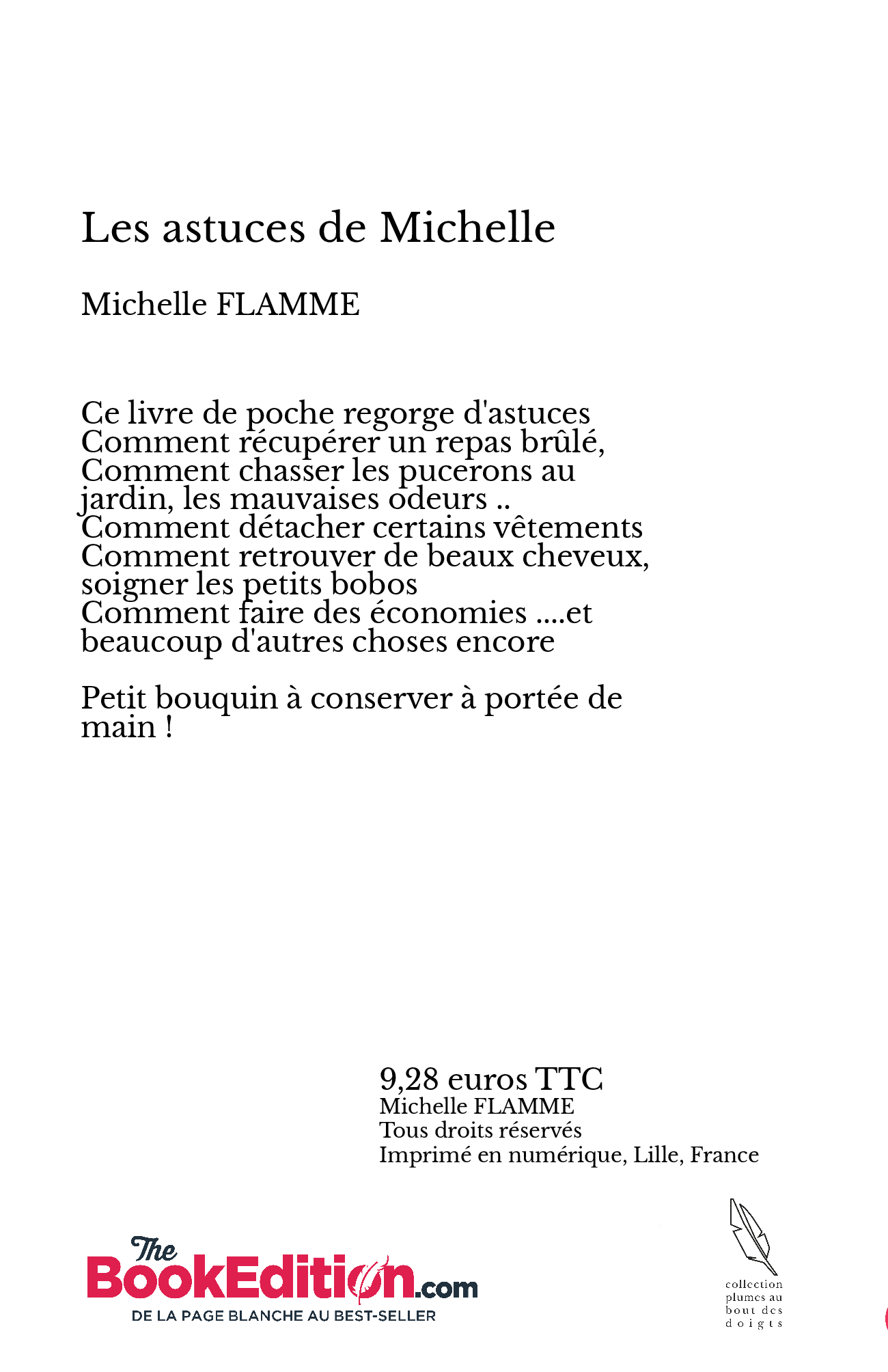 Les astuces de Michelle

Michelle FLAMME

Ce livre de poche regorge d'astuces
Comment récupérer un repas brûlé,
Comment chasser les pucerons au jardin, les mauvaises odeurs ..
Comment détacher certains vêtements
Comment retrouver de beaux cheveux, soigner les petits bobos
Comment faire des économies ....et beaucoup d'autres choses encore

Petit bouquin à conserver à portée de main !

9,28 euros TTC
Michelle FLAMME
Tous droits réservés
Imprimé en numérique, Lille, France

The BookEdition.com
DE LA PAGE BLANCHE AU BEST-SELLER

collection plumes au bout des doigts